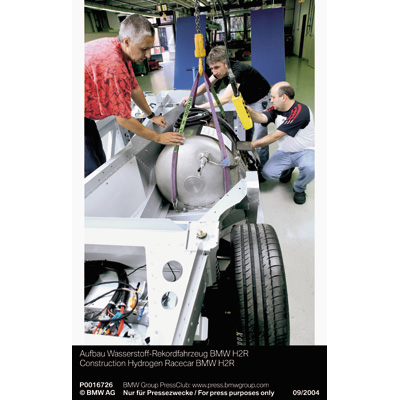 Aufbau Wasserstoff-Rekordfahrzeug BMW H2R
Construction Hydrogen Racecar BMW H2R

P0016726 BMW Group PressClub: www.press.bmwgroup.com
© BMW AG Nur für Pressezwecke / For press purposes only 09/2004